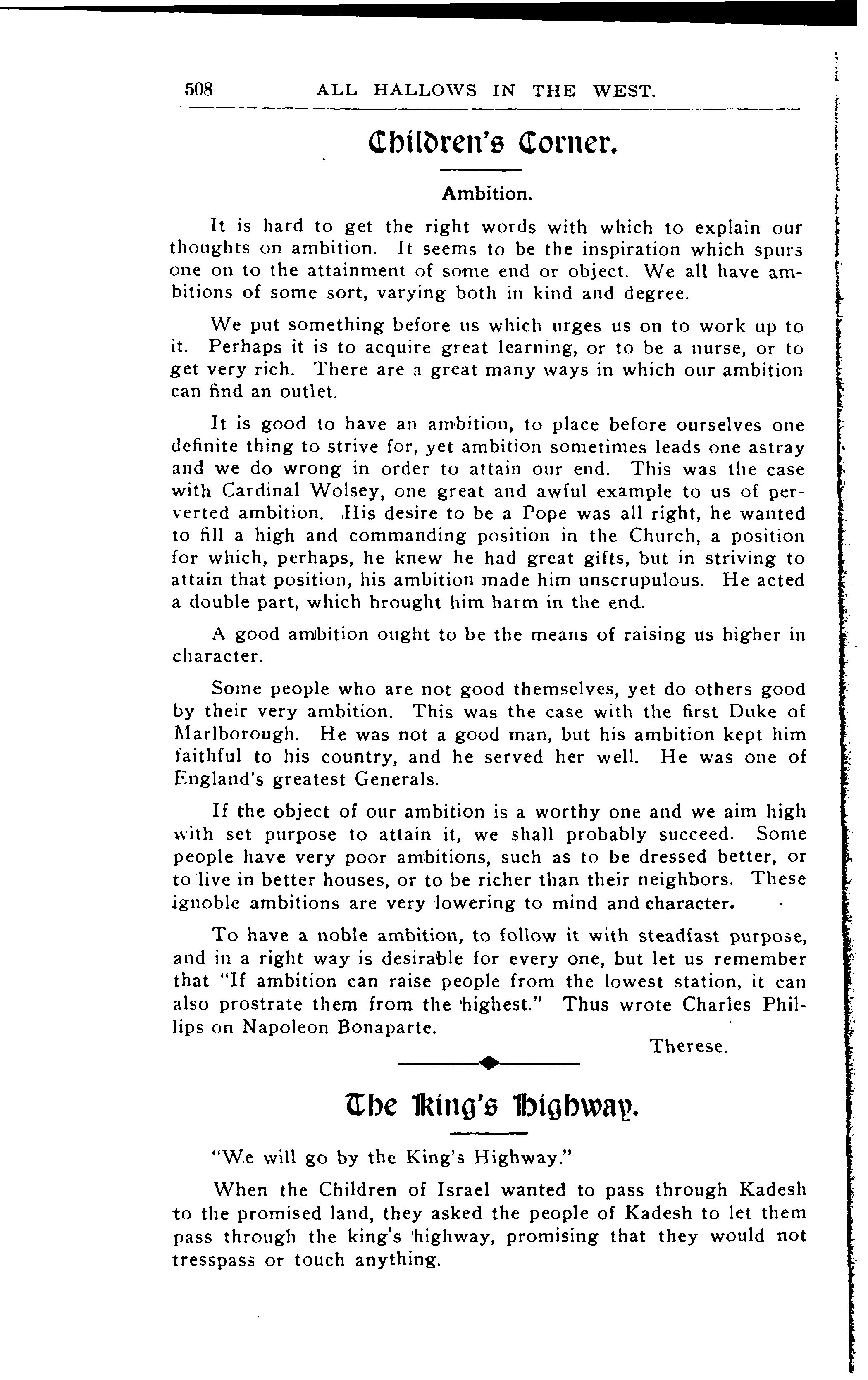 508 ALL HALLOWS IN THE WEST.

Children's Corner.

Ambition.

It is hard to get the right words with which to explain our thoughts on ambition. It seems to be the inspiration which spurs one on to the attainment of some end or object. We all have ambitions of some sort, varying both in kind and degree.

We put something before us which urges us on to work up to it. Perhaps it is to acquire great learning, or to be a nurse, or to get very rich. There are a great many ways in which our ambition can find an outlet.

It is good to have an ambition, to place before ourselves one definite thing to strive for, yet ambition sometimes leads one astray and we do wrong in order to attain our end. This was the case with Cardinal Wolsey, one great and awful example to us of perverted ambition. His desire to be a Pope was all right, he wanted to fill a high and commanding position in the Church, a position for which, perhaps, he knew he had great gifts, but in striving to attain that position, his ambition made him unscrupulous. He acted a double part, which brought him harm in the end.

A good ambition ought to be the means of raising us higher in character.

Some people who are not good themselves, yet do others good by their very ambition. This was the case with the first Duke of Marlborough. He was not a good man, but his ambition kept him faithful to his country, and he served her well. He was one of England's greatest Generals.

If the object of our ambition is a worthy one and we aim high with set purpose to attain it, we shall probably succeed. Some people have very poor ambitions, such as to be dressed better, or to live in better houses, or to be richer than their neighbors. These ignoble ambitions are very lowering to mind and character.

To have a noble ambition, to follow it with steadfast purpose, and in a right way is desirable for every one, but let us remember that "If ambition can raise people from the lowest station, it can also prostrate them from the highest." Thus wrote Charles Phillips on Napoleon Bonaparte.

Therese.

The King's Highway.

"We will go by the King's Highway."

When the Children of Israel wanted to pass through Kadesh to the promised land, they asked the people of Kadesh to let them pass through the king's highway, promising that they would not tresspass or touch anything.